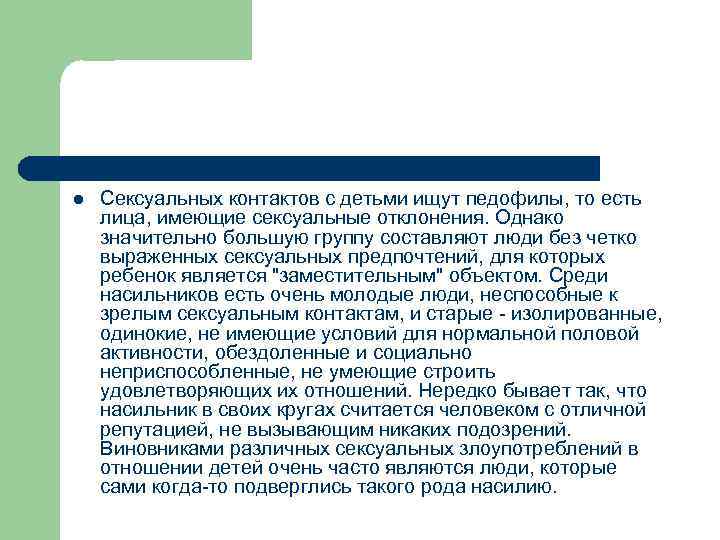 Сексуальных контактов с детьми ищут педофилы, то есть лица, имеющие сексуальные отклонения. Однако значительно большую группу составляют люди без четко выраженных сексуальных предпочтений, для которых ребенок является "заместительным" объектом. Среди насильников есть очень молодые люди, неспособные к зрелым сексуальным контактам, и старые - изолированные, одинокие, не имеющие условий для нормальной половой активности, обездоленные и социально неприспособленные, не умеющие строить удовлетворяющих их отношений. Нередко бывает так, что насильник в своих кругах считается человеком с отличной репутацией, не вызывающим никаких подозрений. Виновниками различных сексуальных злоупотреблений в отношении детей очень часто являются люди, которые сами когда-то подверглись такого рода насилию.